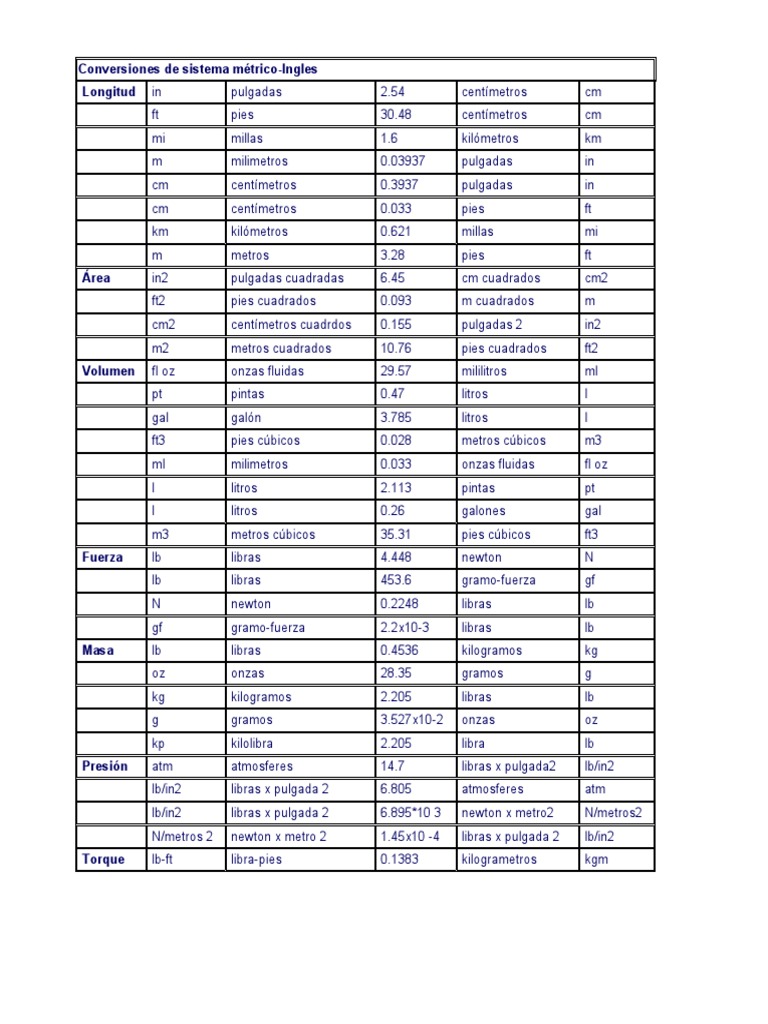 | Conversiones de sistema métrico-Ingles | | | | | |
|---|---|---|---|---|---|
| Longitud | in | pulgadas | 2.54 | centímetros | cm |
| | ft | pies | 30.48 | centímetros | cm |
| | mi | millas | 1.6 | kilómetros | km |
| | m | milimetros | 0.03937 | pulgadas | in |
| | cm | centímetros | 0.3937 | pulgadas | in |
| | cm | centímetros | 0.033 | pies | ft |
| | km | kilómetros | 0.621 | millas | mi |
| | m | metros | 3.28 | pies | ft |
| Área | in2 | pulgadas cuadradas | 6.45 | cm cuadrados | cm2 |
| | ft2 | pies cuadrados | 0.093 | m cuadrados | m |
| | cm2 | centímetros cuadrdos | 0.155 | pulgadas 2 | in2 |
| | m2 | metros cuadrados | 10.76 | pies cuadrados | ft2 |
| Volumen | fl oz | onzas fluidas | 29.57 | mililitros | ml |
| | pt | pintas | 0.47 | litros | l |
| | gal | galón | 3.785 | litros | l |
| | ft3 | pies cúbicos | 0.028 | metros cúbicos | m3 |
| | ml | milimetros | 0.033 | onzas fluidas | fl oz |
| | l | litros | 2.113 | pintas | pt |
| | l | litros | 0.26 | galones | gal |
| | m3 | metros cúbicos | 35.31 | pies cúbicos | ft3 |
| Fuerza | lb | libras | 4.448 | newton | N |
| | lb | libras | 453.6 | gramo-fuerza | gf |
| | N | newton | 0.2248 | libras | lb |
| | gf | gramo-fuerza | 2.2x10-3 | libras | lb |
| Masa | lb | libras | 0.4536 | kilogramos | kg |
| | oz | onzas | 28.35 | gramos | g |
| | kg | kilogramos | 2.205 | libras | lb |
| | g | gramos | 3.527x10-2 | onzas | oz |
| | kp | kilolibra | 2.205 | libra | lb |
| Presión | atm | atmosferes | 14.7 | libras x pulgada2 | lb/in2 |
| | lb/in2 | libras x pulgada 2 | 6.805 | atmosferes | atm |
| | lb/in2 | libras x pulgada 2 | 6.895*10 3 | newton x metro2 | N/metros2 |
| | N/metros 2 | newton x metro 2 | 1.45x10 -4 | libras x pulgada 2 | lb/in2 |
| Torque | lb-ft | libra-pies | 0.1383 | kilogrametros | kgm |